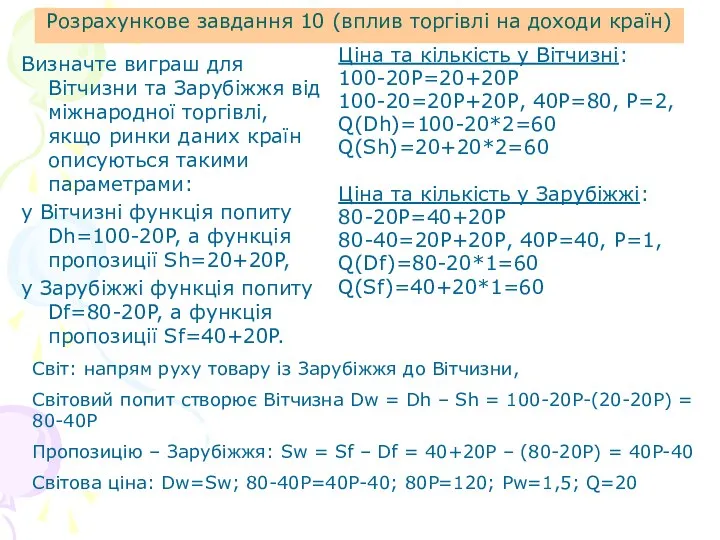 Розрахункове завдання 10 (вплив торгівлі на доходи країн)

Визначте виграш для Вітчизни та Зарубіжжя від міжнародної торгівлі, якщо ринки даних країн описуються такими параметрами:

у Вітчизні функція попиту Dh=100-20P, а функція пропозиції Sh=20+20P,

у Зарубіжжі функція попиту Df=80-20P, а функція пропозиції Sf=40+20P.

Ціна та кількість у Вітчизні:
100-20P=20+20P
100-20=20P+20P, 40P=80, P=2,
Q(Dh)=100-20*2=60
Q(Sh)=20+20*2=60

Ціна та кількість у Зарубіжжі:
80-20P=40+20P
80-40=20P+20P, 40P=40, P=1,
Q(Df)=80-20*1=60
Q(Sf)=40+20*1=60

Світ: напрям руху товару із Зарубіжжя до Вітчизни,

Світовий попит створює Вітчизна Dw = Dh – Sh = 100-20P-(20-20P) = 80-40P

Пропозицію – Зарубіжжя: Sw = Sf – Df = 40+20P – (80-20P) = 40P-40

Світова ціна: Dw=Sw; 80-40P=40P-40; 80P=120; Pw=1,5; Q=20